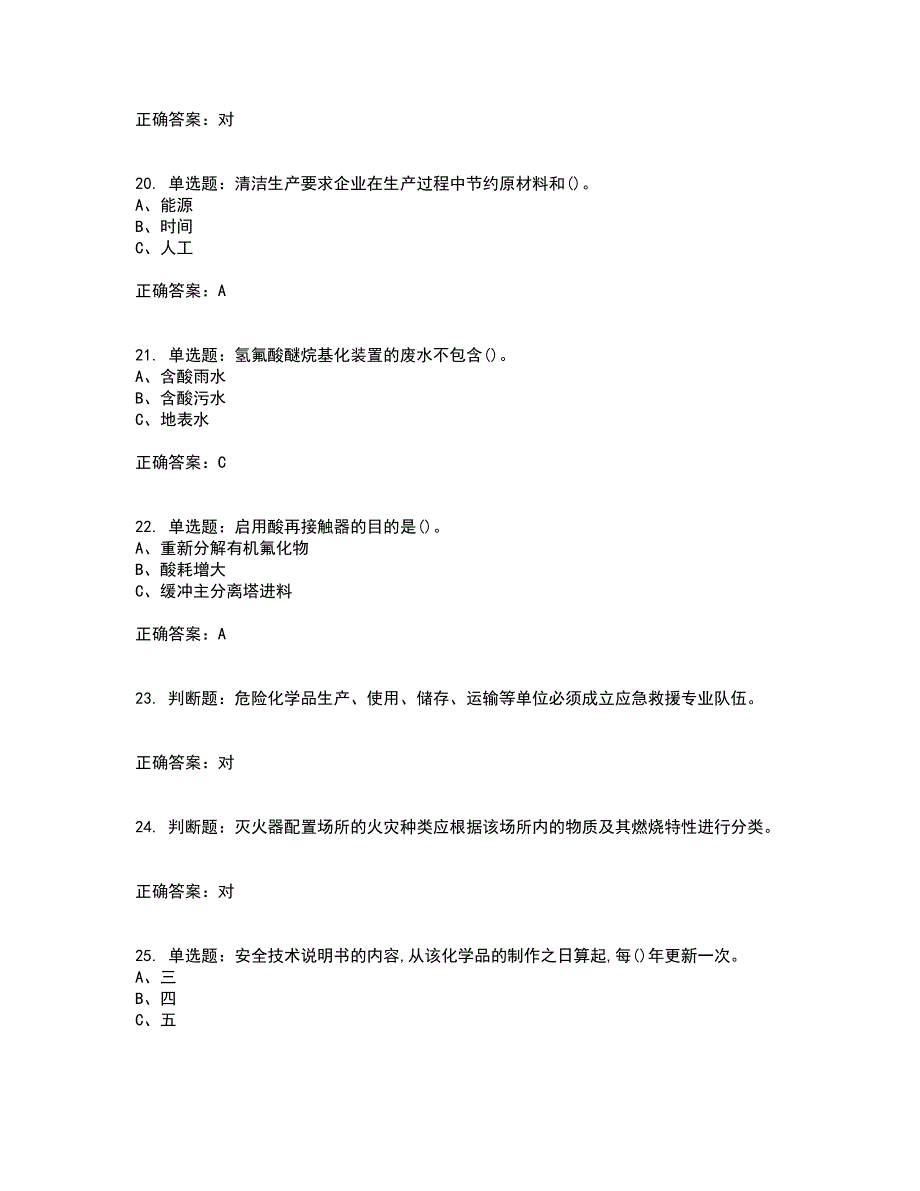 正确答案：对

20. 单选题：清洁生产要求企业在生产过程中节约原材料和()。
A、能源
B、时间
C、人工

正确答案：A

21. 单选题：氢氟酸醚烷基化装置的废水不包含()。
A、含酸雨水
B、含酸污水
C、地表水

正确答案：C

22. 单选题：启用酸再接触器的目的是()。
A、重新分解有机氟化物
B、酸耗增大
C、缓冲主分离塔进料

正确答案：A

23. 判断题：危险化学品生产、使用、储存、运输等单位必须成立应急救援专业队伍。

正确答案：对

24. 判断题：灭火器配置场所的火灾种类应根据该场所内的物质及其燃烧特性进行分类。

正确答案：对

25. 单选题：安全技术说明书的内容,从该化学品的制作之日算起,每()年更新一次。
A、三
B、四
C、五